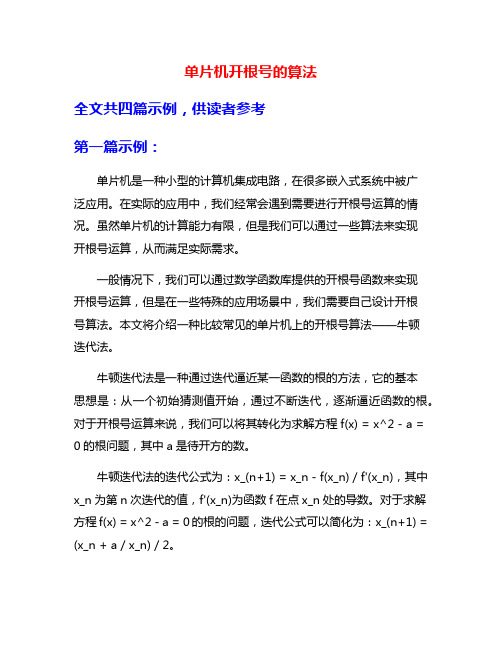 单片机开根号的算法

全文共四篇示例，供读者参考

第一篇示例：

单片机是一种小型的计算机集成电路，在很多嵌入式系统中被广泛应用。在实际的应用中，我们经常会遇到需要进行开根号运算的情况。虽然单片机的计算能力有限，但是我们可以通过一些算法来实现开根号运算，从而满足实际需求。

一般情况下，我们可以通过数学函数库提供的开根号函数来实现开根号运算，但是在一些特殊的应用场景中，我们需要自己设计开根号算法。本文将介绍一种比较常见的单片机上的开根号算法——牛顿迭代法。

牛顿迭代法是一种通过迭代逼近某一函数的根的方法，它的基本思想是：从一个初始猜测值开始，通过不断迭代，逐渐逼近函数的根。对于开根号运算来说，我们可以将其转化为求解方程 f(x) = x^2 - a = 0 的根问题，其中 a 是待开方的数。

牛顿迭代法的迭代公式为：x_(n+1) = x_n - f(x_n) / f'(x_n)，其中 x_n 为第 n 次迭代的值，f'(x_n)为函数 f 在点 x_n 处的导数。对于求解方程 f(x) = x^2 - a = 0 的根的问题，迭代公式可以简化为：x_(n+1) = (x_n + a / x_n) / 2。